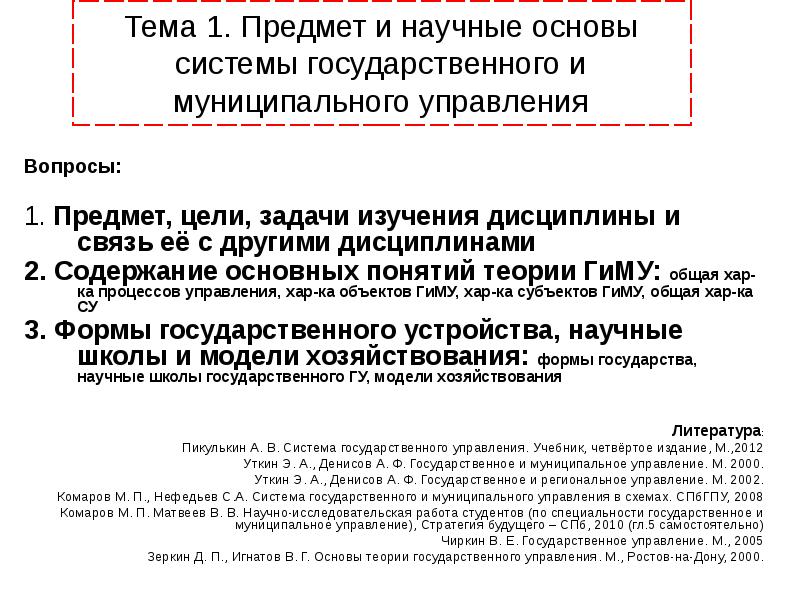 Тема 1. Предмет и научные основы системы государственного и муниципального управления

Вопросы:

1. Предмет, цели, задачи изучения дисциплины и связь её с другими дисциплинами
2. Содержание основных понятий теории ГиМУ: общая хар-ка процессов управления, хар-ка объектов ГиМУ, хар-ка субъектов ГиМУ, общая хар-ка СУ
3. Формы государственного устройства, научные школы и модели хозяйствования: формы государства, научные школы государственного ГУ, модели хозяйствования

Литература:
Пикулькин А. В. Система государственного управления. Учебник, четвёртое издание, М.,2012
Уткин Э. А., Денисов А. Ф. Государственное и муниципальное управление. М. 2000.
Уткин Э. А., Денисов А. Ф. Государственное и региональное управление. М. 2002.
Комаров М. П., Нефедьев С.А. Система государственного и муниципального управления в схемах. СПбГПУ, 2008
Комаров М. П. Матвеев В. В. Научно-исследовательская работа студентов (по специальности государственное и муниципальное управление), Стратегия будущего – СПб, 2010 (гл.5 самостоятельно)
Чиркин В. Е. Государственное управление. М., 2005
Зеркин Д. П., Игнатов В. Г. Основы теории государственного управления. М., Ростов-на-Дону, 2000.